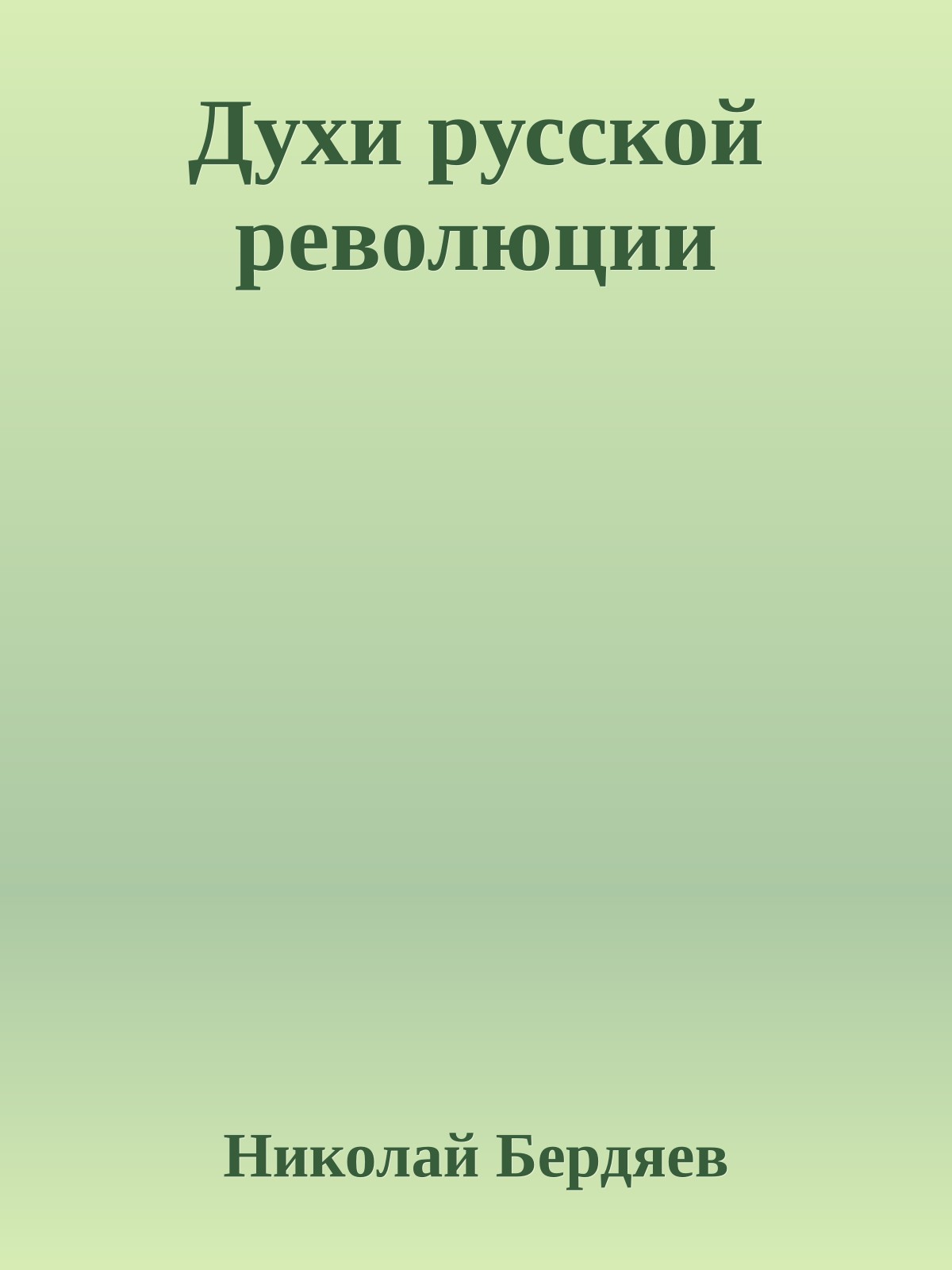 Духи русской революции

Николай Бердяев